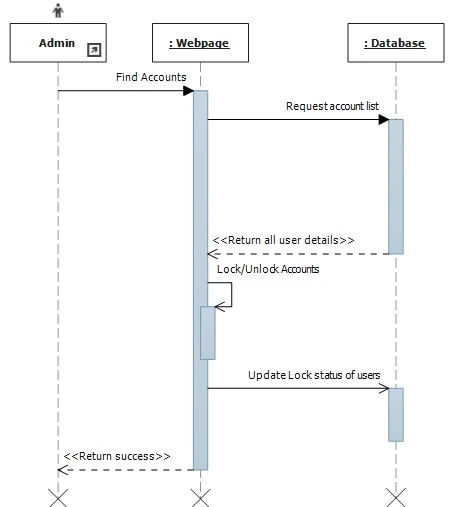 Admin

: Webpage

: Database

Find Accounts

Request account list

<<Return all user details>>

Lock/Unlock Accounts

Update Lock status of users

<<Return success>>